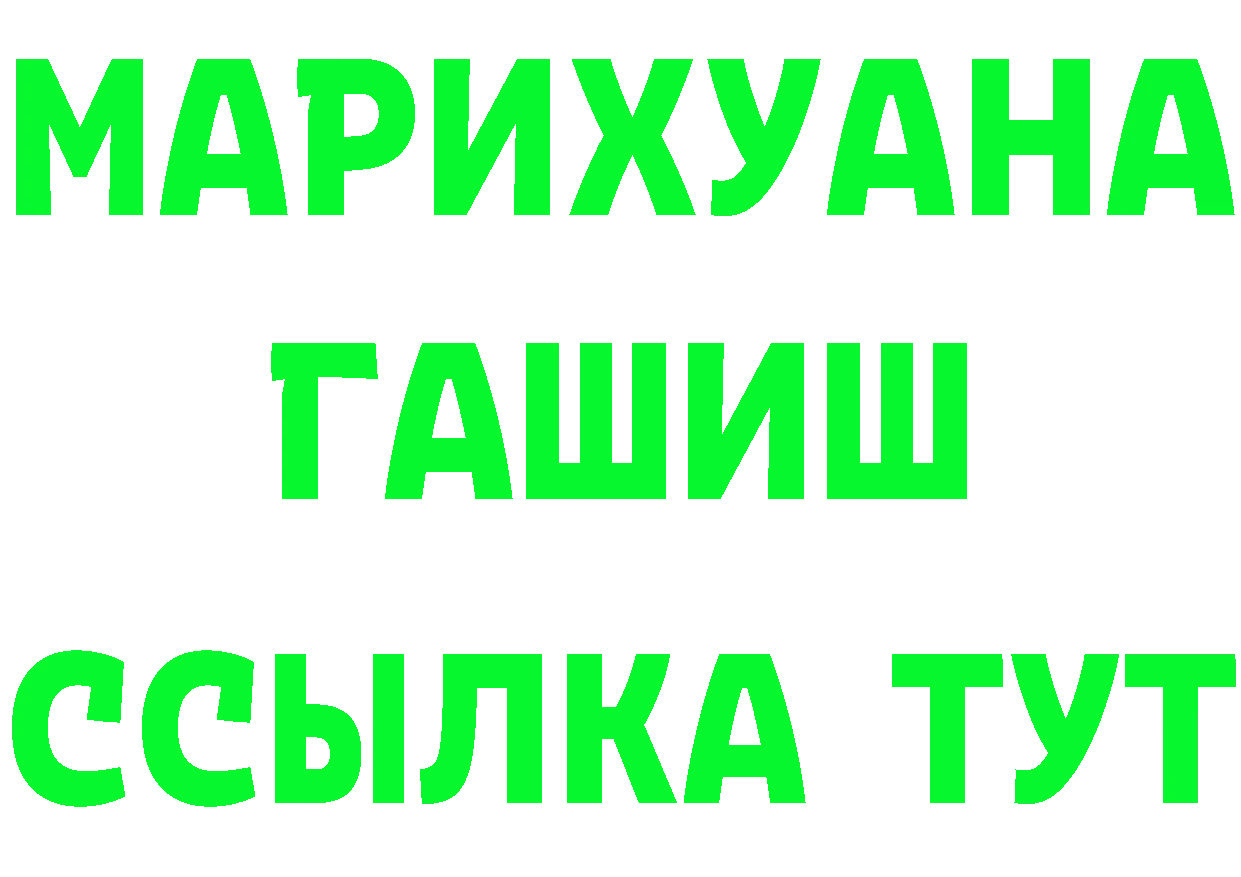 МАРИХУАНА
ГАШИШ
ССЫЛКА ТУТ